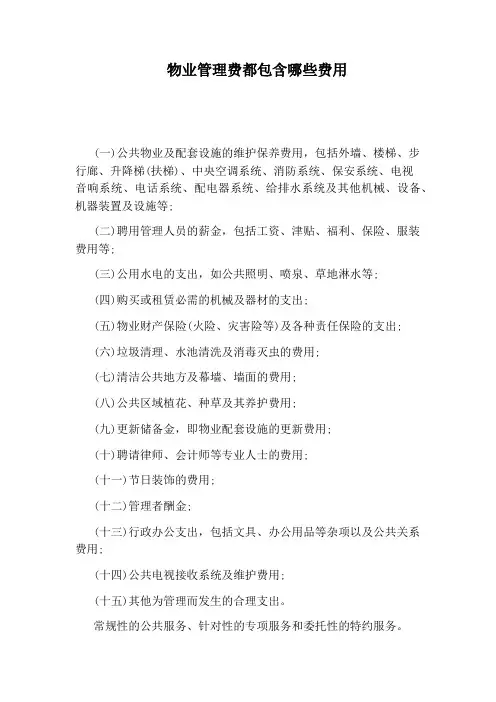 物业管理费都包含哪些费用

(一)公共物业及配套设施的维护保养费用，包括外墙、楼梯、步行廊、升降梯(扶梯)、中央空调系统、消防系统、保安系统、电视音响系统、电话系统、配电器系统、给排水系统及其他机械、设备、机器装置及设施等；

(二)聘用管理人员的薪金，包括工资、津贴、福利、保险、服装费用等；

(三)公用水电的支出，如公共照明、喷泉、草地淋水等；

(四)购买或租赁必需的机械及器材的支出；

(五)物业财产保险(火险、灾害险等)及各种责任保险的支出；

(六)垃圾清理、水池清洗及消毒灭虫的费用；

(七)清洁公共地方及幕墙、墙面的费用；

(八)公共区域植花、种草及其养护费用；

(九)更新储备金，即物业配套设施的更新费用；

(十)聘请律师、会计师等专业人士的费用；

(十一)节日装饰的费用；

(十二)管理者酬金；

(十三)行政办公支出，包括文具、办公用品等杂项以及公共关系费用；

(十四)公共电视接收系统及维护费用；

(十五)其他为管理而发生的合理支出。

常规性的公共服务、针对性的专项服务和委托性的特约服务。